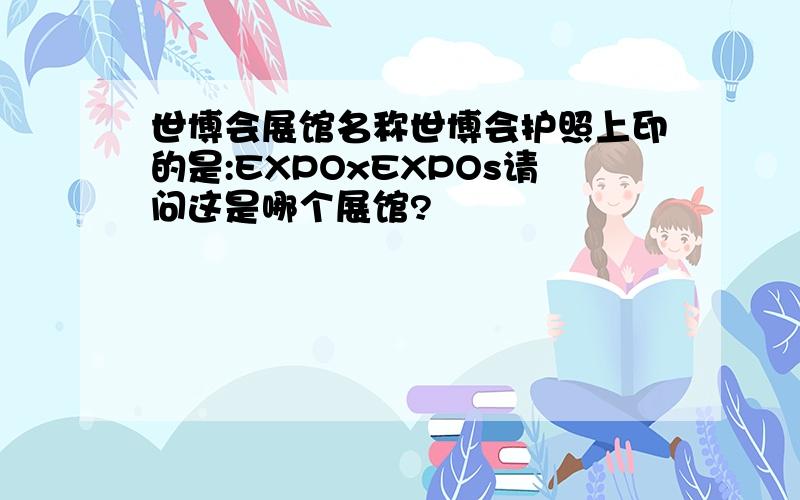 世博会展馆名称世博会护照上印的是:EXPOxEXPOs请问这是哪个展馆?